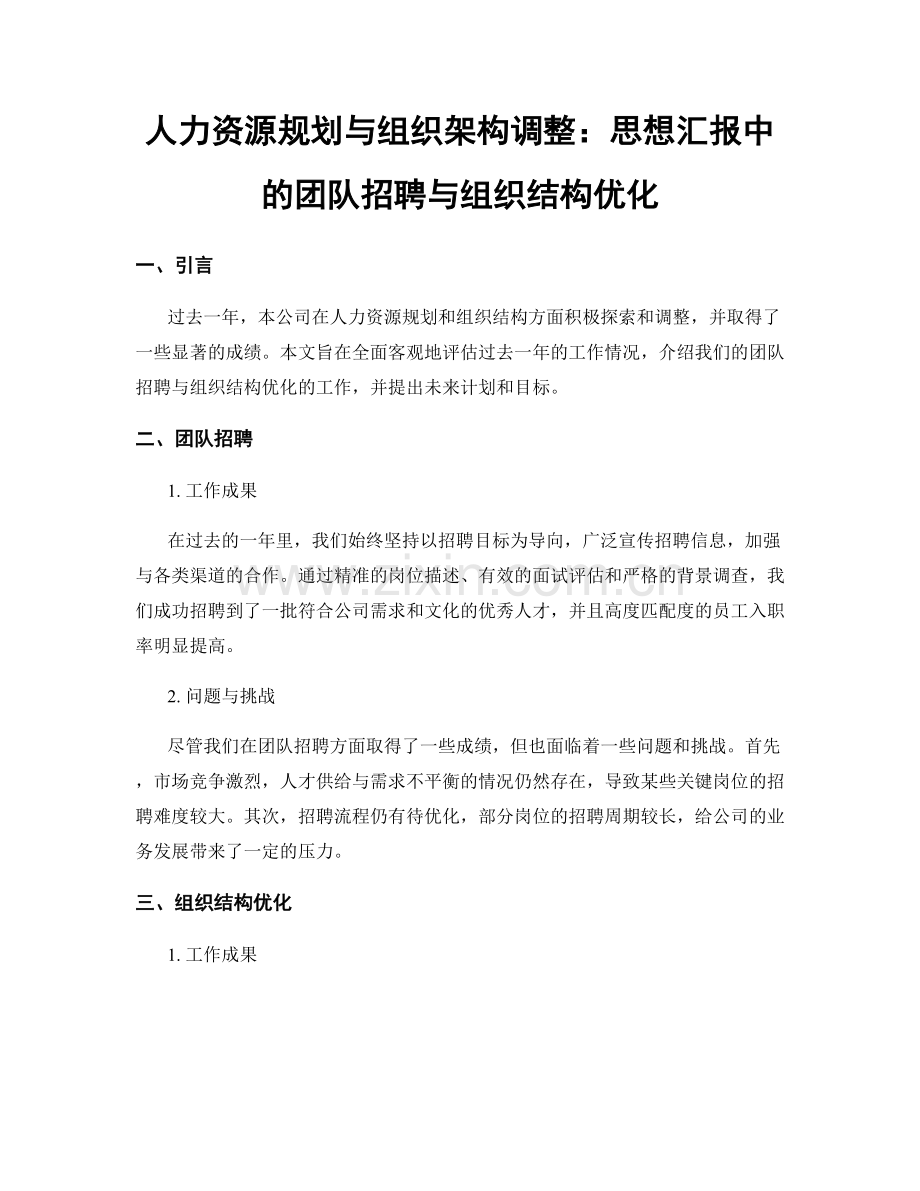 人力资源规划与组织架构调整：思想汇报中的团队招聘与组织结构优化

一、引言

过去一年，本公司在人力资源规划和组织结构方面积极探索和调整，并取得了一些显著的成绩。本文旨在全面客观地评估过去一年的工作情况，介绍我们的团队招聘与组织结构优化的工作，并提出未来计划和目标。

二、团队招聘

1. 工作成果

在过去的一年里，我们始终坚持以招聘目标为导向，广泛宣传招聘信息，加强与各类渠道的合作。通过精准的岗位描述、有效的面试评估和严格的背景调查，我们成功招聘到了一批符合公司需求和文化的优秀人才，并且高度匹配度的员工入职率明显提高。

2. 问题与挑战

尽管我们在团队招聘方面取得了一些成绩，但也面临着一些问题和挑战。首先，市场竞争激烈，人才供给与需求不平衡的情况仍然存在，导致某些关键岗位的招聘难度较大。其次，招聘流程仍有待优化，部分岗位的招聘周期较长，给公司的业务发展带来了一定的压力。

三、组织结构优化

1. 工作成果

www.zixin.com.cn